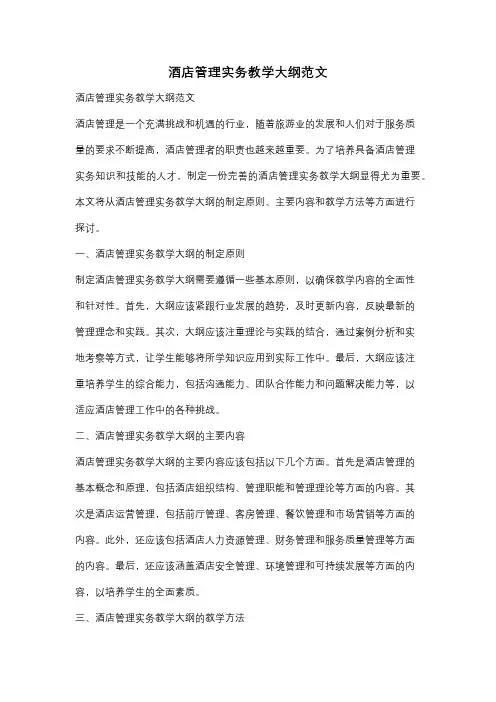 酒店管理实务教学大纲范文

酒店管理实务教学大纲范文

酒店管理是一个充满挑战和机遇的行业，随着旅游业的发展和人们对于服务质量的要求不断提高，酒店管理者的职责也越来越重要。为了培养具备酒店管理实务知识和技能的人才，制定一份完善的酒店管理实务教学大纲显得尤为重要。本文将从酒店管理实务教学大纲的制定原则、主要内容和教学方法等方面进行探讨。

一、酒店管理实务教学大纲的制定原则

制定酒店管理实务教学大纲需要遵循一些基本原则，以确保教学内容的全面性和针对性。首先，大纲应该紧跟行业发展的趋势，及时更新内容，反映最新的管理理念和实践。其次，大纲应该注重理论与实践的结合，通过案例分析和实地考察等方式，让学生能够将所学知识应用到实际工作中。最后，大纲应该注重培养学生的综合能力，包括沟通能力、团队合作能力和问题解决能力等，以适应酒店管理工作中的各种挑战。

二、酒店管理实务教学大纲的主要内容

酒店管理实务教学大纲的主要内容应该包括以下几个方面。首先是酒店管理的基本概念和原理，包括酒店组织结构、管理职能和管理理论等方面的内容。其次是酒店运营管理，包括前厅管理、客房管理、餐饮管理和市场营销等方面的内容。此外，还应该包括酒店人力资源管理、财务管理和服务质量管理等方面的内容。最后，还应该涵盖酒店安全管理、环境管理和可持续发展等方面的内容，以培养学生的全面素质。

三、酒店管理实务教学大纲的教学方法